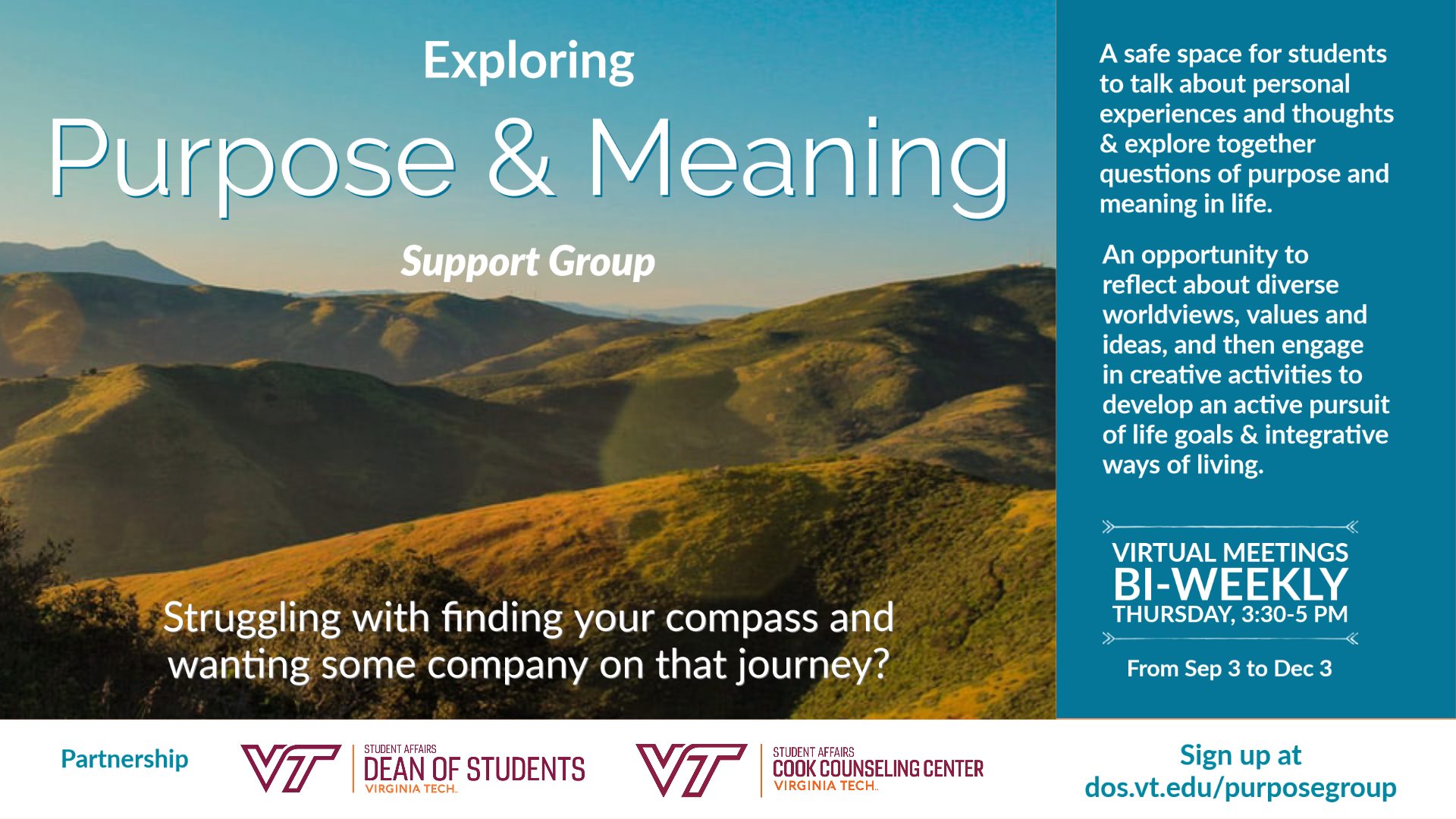 Exploring
Purpose & Meaning
Support Group

Struggling with finding your compass and wanting some company on that journey?

A safe space for students to talk about personal experiences and thoughts & explore together questions of purpose and meaning in life.

An opportunity to reflect about diverse worldviews, values and ideas, and then engage in creative activities to develop an active pursuit of life goals & integrative ways of living.

VIRTUAL MEETINGS
BI-WEEKLY
THURSDAY, 3:30-5 PM

From Sep 3 to Dec 3

Partnership

VT STUDENT AFFAIRS DEAN OF STUDENTS VIRGINIA TECH.

VT STUDENT AFFAIRS COOK COUNSELING CENTER VIRGINIA TECH.

Sign up at dos.vt.edu/purposegroup